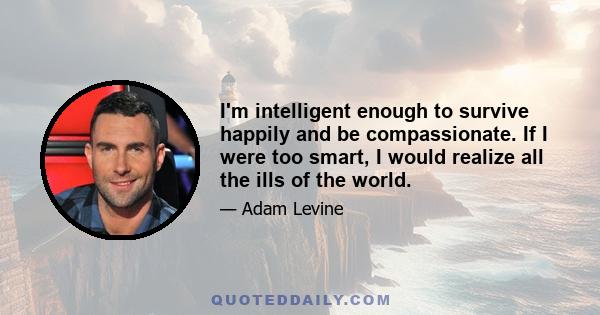 I'm intelligent enough to survive happily and be compassionate. If I were too smart, I would realize all the ills of the world.

— Adam Levine

QUOTEDDAILY.COM